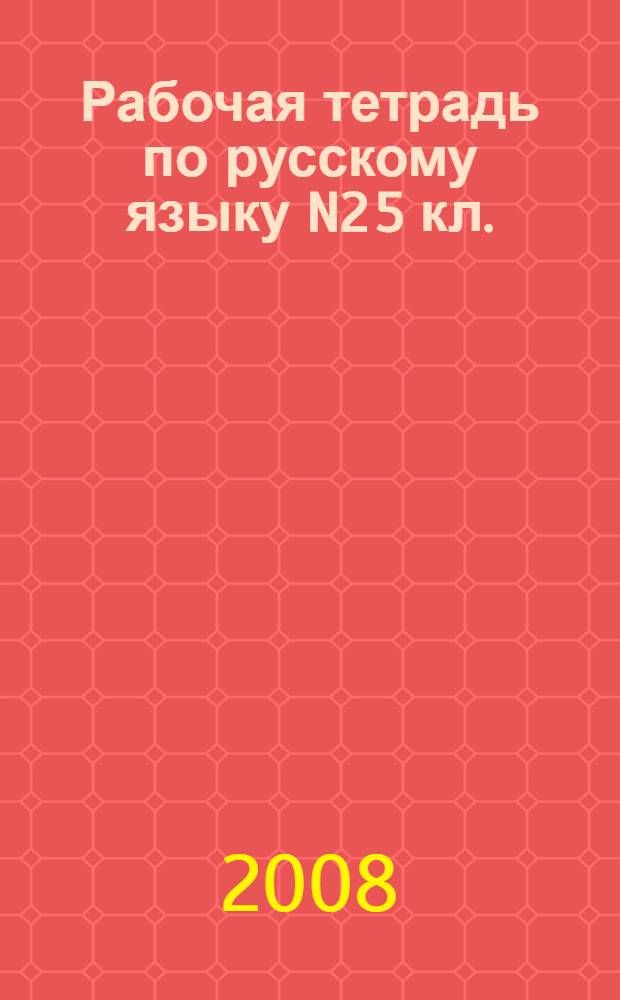 Рабочая тетрадь по русскому языку N25 кл.

2008